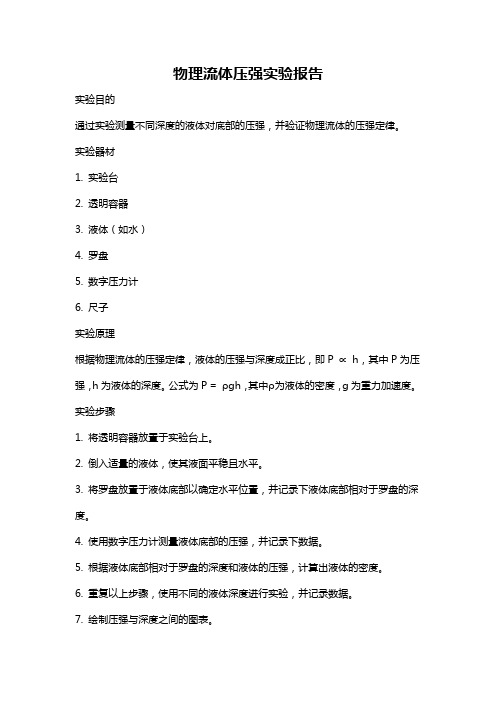 物理流体压强实验报告

实验目的

通过实验测量不同深度的液体对底部的压强，并验证物理流体的压强定律。

实验器材

1. 实验台

2. 透明容器

3. 液体（如水）

4. 罗盘

5. 数字压力计

6. 尺子

实验原理

根据物理流体的压强定律，液体的压强与深度成正比，即 $P \propto h$，其中 P 为压强，h 为液体的深度。公式为 $P = \rho gh$，其中ρ为液体的密度，g 为重力加速度。

实验步骤

1. 将透明容器放置于实验台上。

2. 倒入适量的液体，使其液面平稳且水平。

3. 将罗盘放置于液体底部以确定水平位置，并记录下液体底部相对于罗盘的深度。

4. 使用数字压力计测量液体底部的压强，并记录下数据。

5. 根据液体底部相对于罗盘的深度和液体的压强，计算出液体的密度。

6. 重复以上步骤，使用不同的液体深度进行实验，并记录数据。

7. 绘制压强与深度之间的图表。